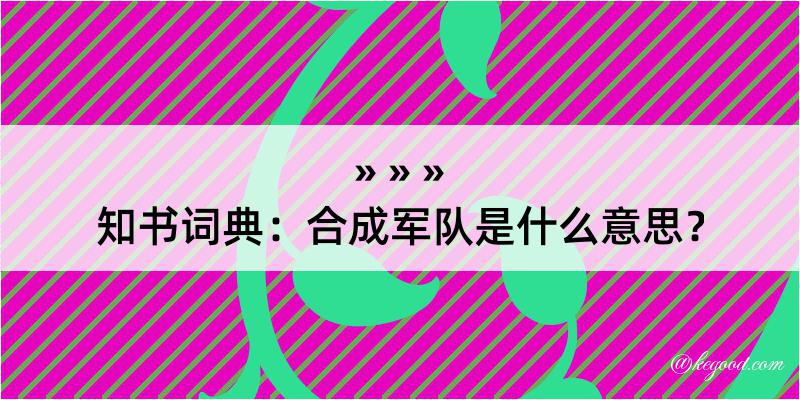 » » »
知书词典：合成军队是什么意思？

@kegood.com